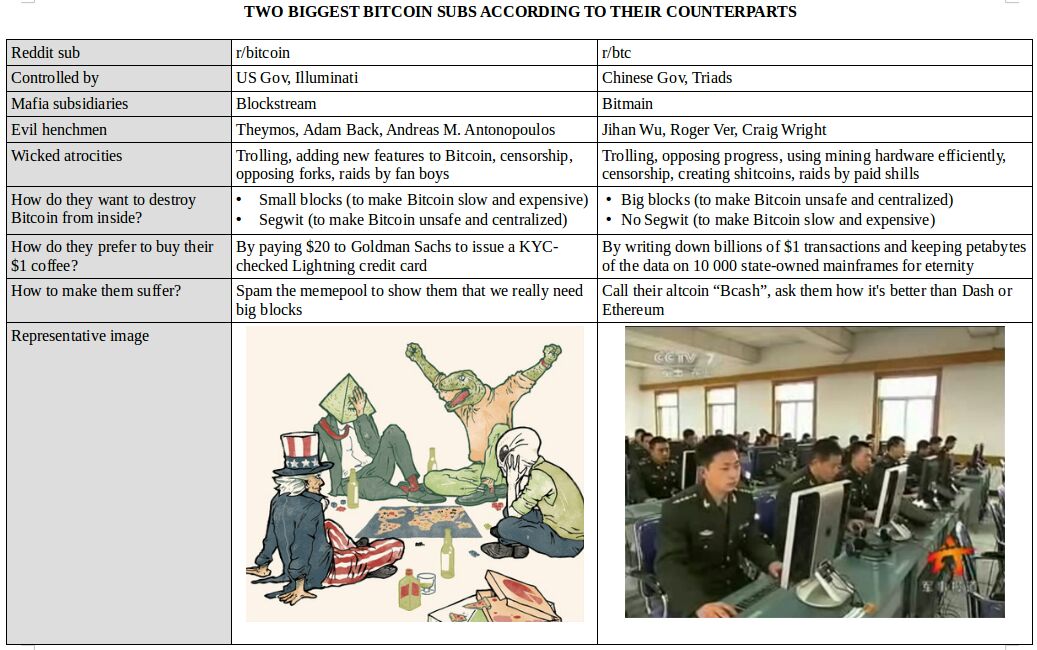 TWO BIGGEST BITCOIN SUBS ACCORDING TO THEIR COUNTERPARTS

| Reddit sub | r/bitcoin | r/btc |
|---|---|---|
| Controlled by | US Gov, Illuminati | Chinese Gov, Triads |
| Mafia subsidiaries | Blockstream | Bitmain |
| Evil henchmen | Theymos, Adam Back, Andreas M. Antonopoulos | Jihan Wu, Roger Ver, Craig Wright |
| Wicked atrocities | Trolling, adding new features to Bitcoin, censorship, opposing forks, raids by fan boys | Trolling, opposing progress, using mining hardware efficiently, censorship, creating shitcoins, raids by paid shills |
| How do they want to destroy Bitcoin from inside? | • Small blocks (to make Bitcoin slow and expensive) • Segwit (to make Bitcoin unsafe and centralized) | • Big blocks (to make Bitcoin unsafe and centralized) • No Segwit (to make Bitcoin slow and expensive) |
| How do they prefer to buy their $1 coffee? | By paying $20 to Goldman Sachs to issue a KYC-checked Lightning credit card | By writing down billions of $1 transactions and keeping petabytes of the data on 10 000 state-owned mainframes for eternity |
| How to make them suffer? | Spam the memepool to show them that we really need big blocks | Call their altcoin “Bcash”, ask them how it's better than Dash or Ethereum |
| Representative image | | CCTV 7 |